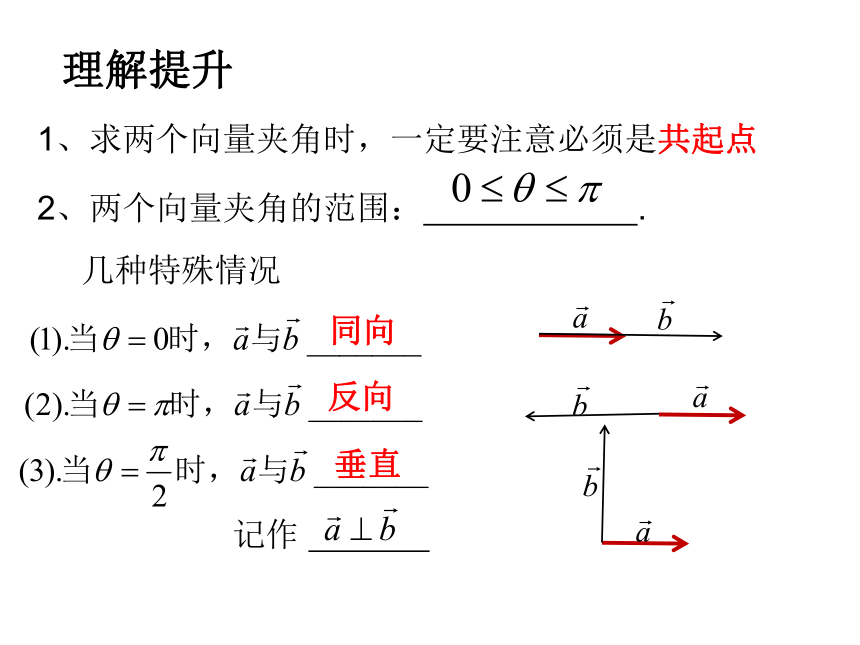 理解提升

1、求两个向量夹角时，一定要注意必须是共起点

2、两个向量夹角的范围：$0 \le \theta \le \pi$.

几种特殊情况

(1).当$\theta = 0$时，$\vec{a}$与$\vec{b}$ 同向

$\vec{a}$ $\vec{b}$

(2).当$\theta = \pi$时，$\vec{a}$与$\vec{b}$ 反向

$\vec{b}$ $\vec{a}$

(3).当$\theta = \frac{\pi}{2}$时，$\vec{a}$与$\vec{b}$ 垂直

记作 $\vec{a} \perp \vec{b}$

$\vec{b}$ $\vec{a}$